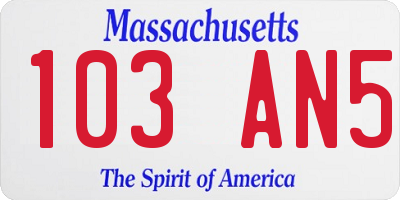 Massachusetts
103 AN5
The Spirit of America